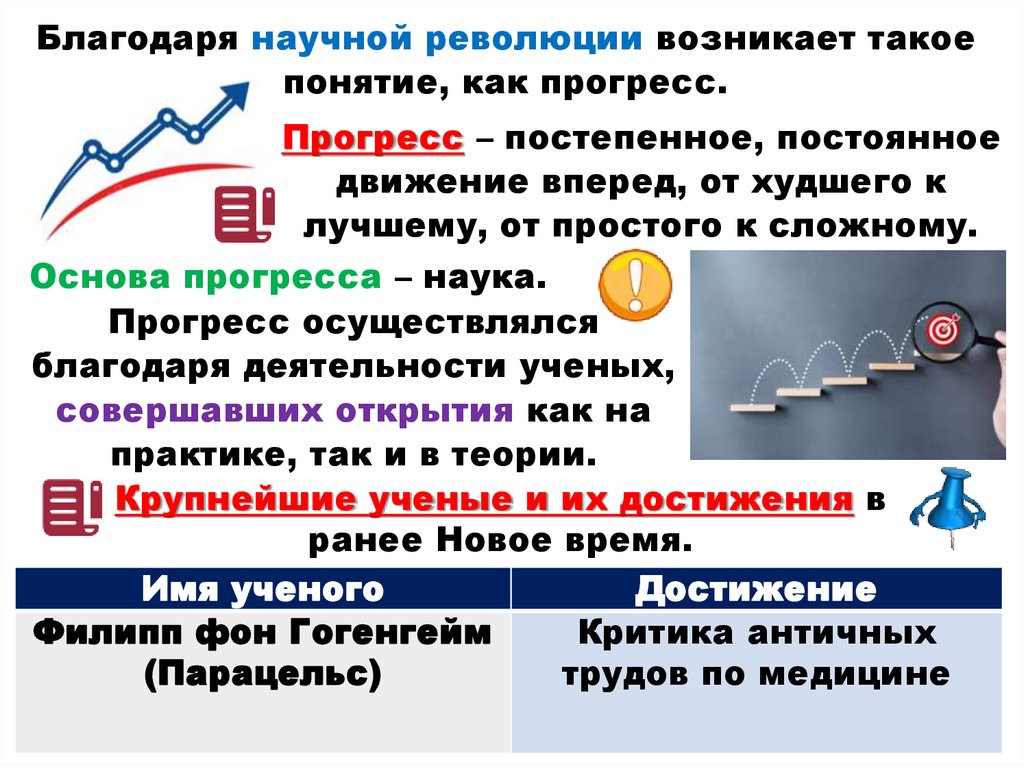 Благодаря научной революции возникает такое понятие, как прогресс.

Прогресс – постепенное, постоянное движение вперед, от худшего к лучшему, от простого к сложному.

Основа прогресса – наука. Прогресс осуществлялся благодаря деятельности ученых, совершавших открытия как на практике, так и в теории.

Крупнейшие ученые и их достижения в ранее Новое время.

| Имя ученого | Достижение |
|---|---|
| Филипп фон Гогенгейм (Парацельс) | Критика античных трудов по медицине |